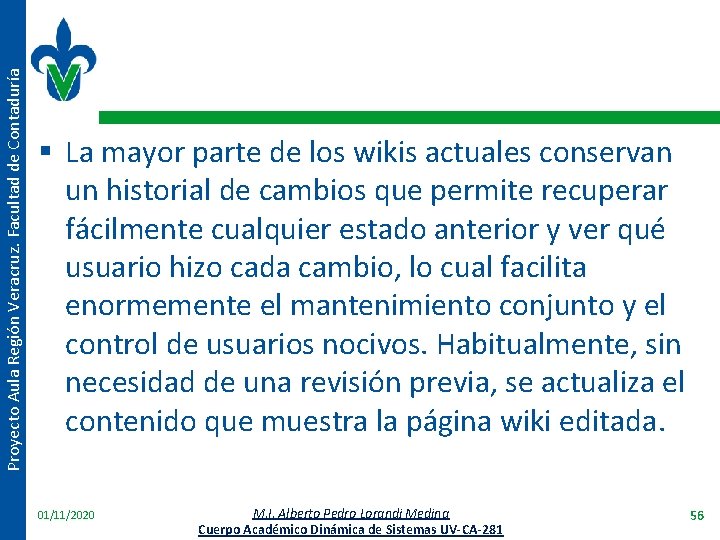 Proyecto Aula Región Veracruz. Facultad de Contaduría

▪ La mayor parte de los wikis actuales conservan un historial de cambios que permite recuperar fácilmente cualquier estado anterior y ver qué usuario hizo cada cambio, lo cual facilita enormemente el mantenimiento conjunto y el control de usuarios nocivos. Habitualmente, sin necesidad de una revisión previa, se actualiza el contenido que muestra la página wiki editada.

01/11/2020

M.I. Alberto Pedro Lorandi Medina
Cuerpo Académico Dinámica de Sistemas UV-CA-281

56